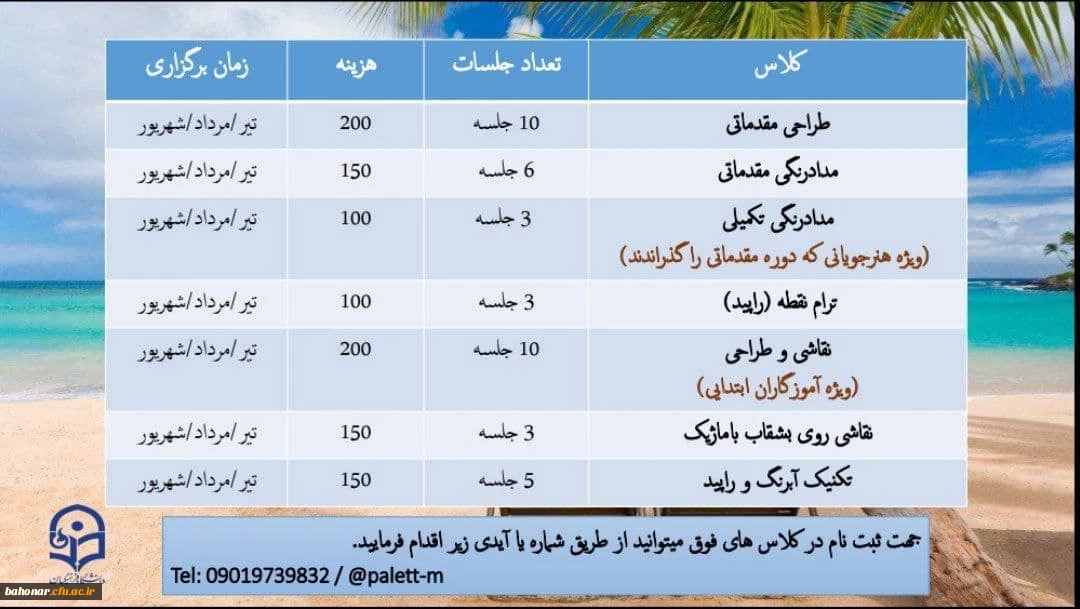 | کلاس | تعداد جلسات | هزینه | زمان برگزاری |
|---|---|---|---|
| طراحی مقدماتی | 10 جلسه | 200 | تیر/مرداد/شهریور |
| مدادرنگی مقدماتی | 6 جلسه | 150 | تیر/مرداد/شهریور |
| مدادرنگی تکمیلی (ویژه هنرجویانی که دوره مقدماتی را گذراندند) | 3 جلسه | 100 | تیر/مرداد/شهریور |
| ترام نقطه (راپید) | 3 جلسه | 100 | تیر/مرداد/شهریور |
| نقاشی و طراحی (ویژه آموزگاران ابتدایی) | 10 جلسه | 200 | تیر/مرداد/شهریور |
| نقاشی روی بشقاب باماژیک | 3 جلسه | 150 | تیر/مرداد/شهریور |
| تکنیک آبرنگ و راپید | 5 جلسه | 150 | تیر/مرداد/شهریور |

جهت ثبت نام در کلاس های فوق میتوانید از طریق شماره یا آیدی زیر اقدام فرمایید.
Tel: 09019739832 / @palett-m

bahonar.cfu.ac.ir